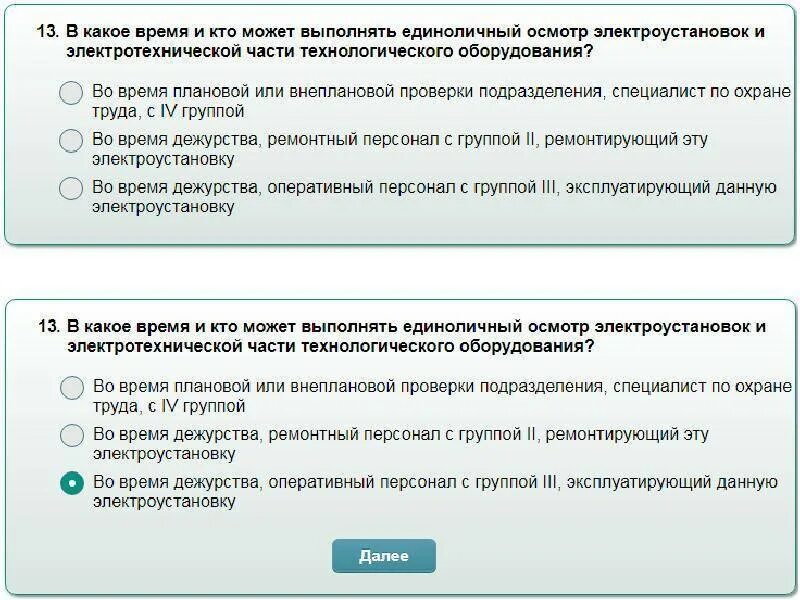 13. В какое время и кто может выполнять единоличный осмотр электроустановок и электротехнической части технологического оборудования?

Во время плановой или внеплановой проверки подразделения, специалист по охране труда, с IV группой

Во время дежурства, ремонтный персонал с группой II, ремонтирующий эту электроустановку

Во время дежурства, оперативный персонал с группой III, эксплуатирующий данную электроустановку

13. В какое время и кто может выполнять единоличный осмотр электроустановок и электротехнической части технологического оборудования?

Во время плановой или внеплановой проверки подразделения, специалист по охране труда, с IV группой

Во время дежурства, ремонтный персонал с группой II, ремонтирующий эту электроустановку

Во время дежурства, оперативный персонал с группой III, эксплуатирующий данную электроустановку

Далее